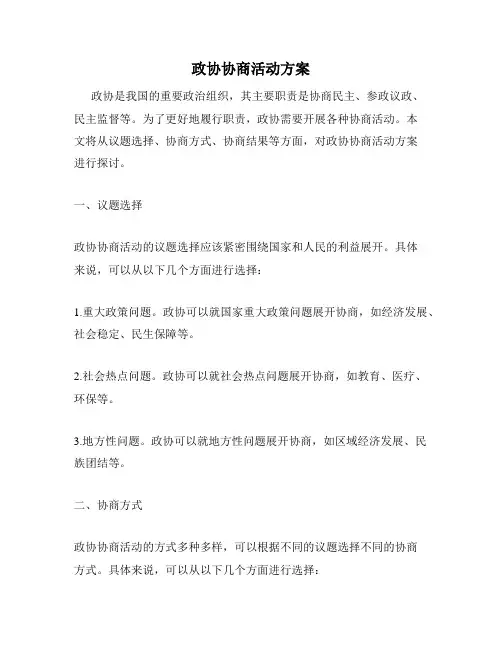 政协协商活动方案

政协是我国的重要政治组织，其主要职责是协商民主、参政议政、民主监督等。为了更好地履行职责，政协需要开展各种协商活动。本文将从议题选择、协商方式、协商结果等方面，对政协协商活动方案进行探讨。

一、议题选择

政协协商活动的议题选择应该紧密围绕国家和人民的利益展开。具体来说，可以从以下几个方面进行选择：

1.重大政策问题。政协可以就国家重大政策问题展开协商，如经济发展、社会稳定、民生保障等。

2.社会热点问题。政协可以就社会热点问题展开协商，如教育、医疗、环保等。

3.地方性问题。政协可以就地方性问题展开协商，如区域经济发展、民族团结等。

二、协商方式

政协协商活动的方式多种多样，可以根据不同的议题选择不同的协商方式。具体来说，可以从以下几个方面进行选择：